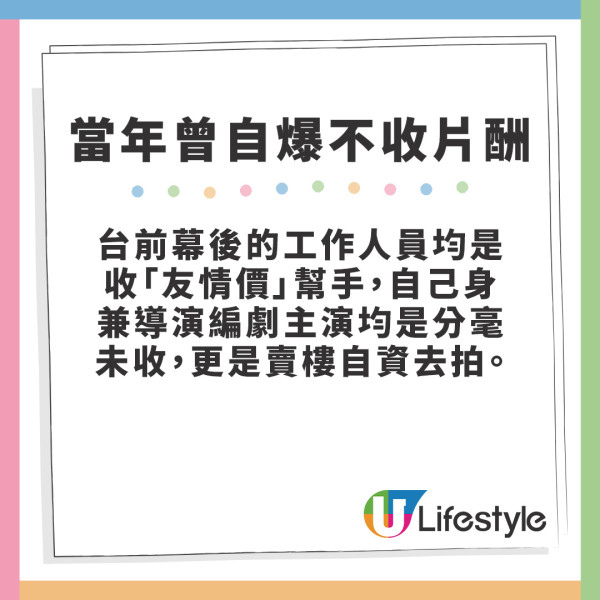 當年曾自爆不收片酬

台前幕後的工作人員均是收「友情價」幫手，自己身兼導演編劇主演均是分毫未收，更是賣樓自資去拍。

U Lifestyle